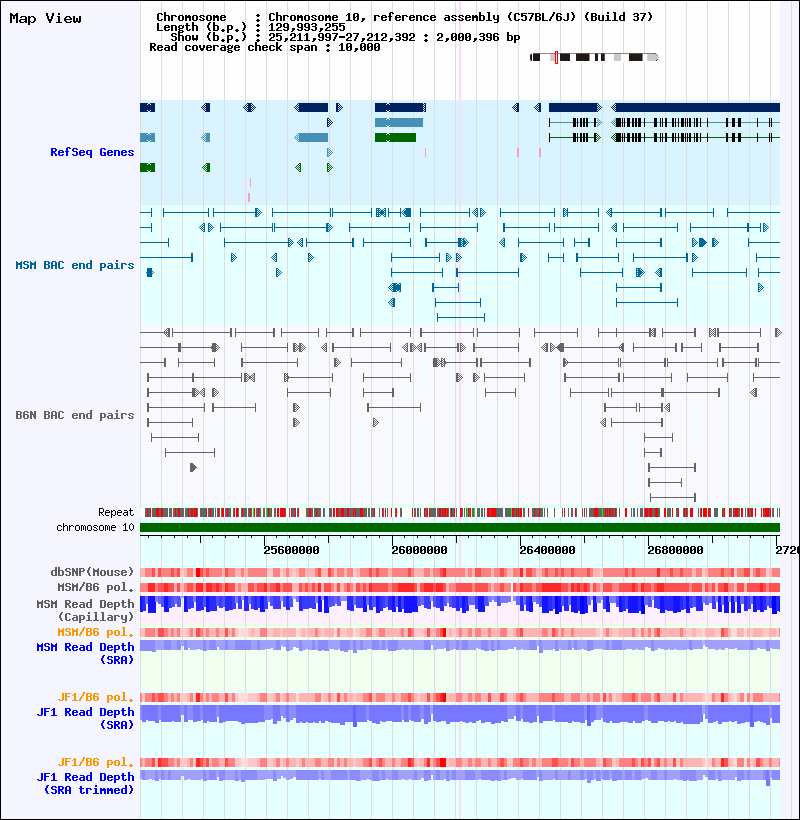 Map View

Chromosome : Chromosome 10, reference assembly (C57BL/6J) (Build 37)
Length (b.p.) : 129,993,255
Show (b.p.) : 25,211,997-27,212,392 : 2,000,396 bp
Read coverage check span : 10,000

RefSeq Genes

MSM BAC end pairs

B6N BAC end pairs

Repeat
chromosome 10

25600000 26000000 26400000 26800000 2720

dbSNP(Mouse)
MSM/B6 pol.
MSM Read Depth (Capillary)
MSM/B6 pol.
MSM Read Depth (SRA)

JF1/B6 pol.
JF1 Read Depth (SRA)

JF1/B6 pol.
JF1 Read Depth (SRA trimmed)